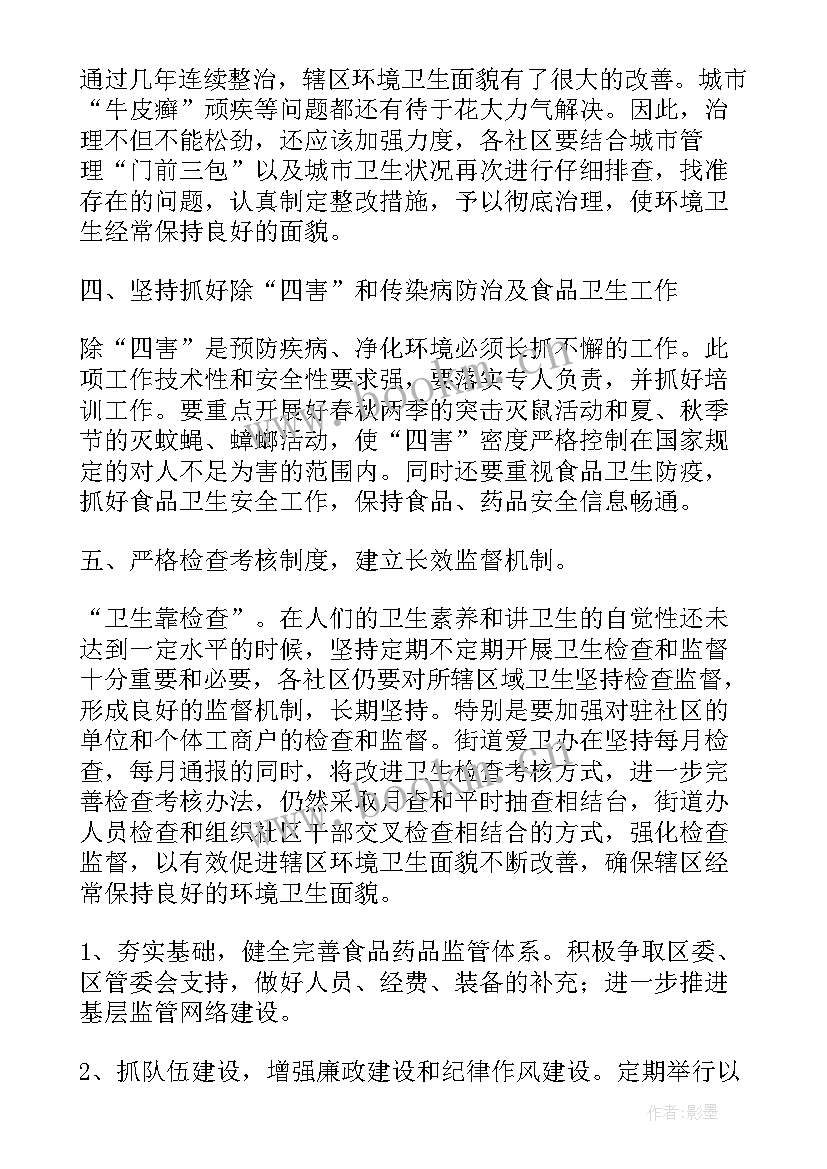 通过几年连续整治，辖区环境卫生面貌有了很大的改善。城市“牛皮癣”顽疾等问题都还有待于花大力气解决。因此，治理不但不能松劲，还应该加强力度，各社区要结合城市管理“门前三包”以及城市卫生状况再次进行仔细排查，找准存在的问题，认真制定整改措施，予以彻底治理，使环境卫生经常保持良好的面貌。

四、坚持抓好除“四害”和传染病防治及食品卫生工作

除“四害”是预防疾病、净化环境必须长抓不懈的工作。此项工作技术性和安全性要求强，要落实专人负责，并抓好培训工作。要重点开展好春秋两季的突击灭鼠活动和夏、秋季节的灭蚊蝇、蟑螂活动，使“四害”密度严格控制在国家规定的对人不足为害的范围内。同时还要重视食品卫生防疫，抓好食品卫生安全工作，保持食品、药品安全信息畅通。

五、严格检查考核制度，建立长效监督机制。

“卫生靠检查”。在人们的卫生素养和讲卫生的自觉性还未达到一定水平的时候，坚持定期不定期开展卫生检查和监督十分重要和必要，各社区仍要对所辖区域卫生坚持检查监督，形成良好的监督机制，长期坚持。特别是要加强对驻社区的单位和个体工商户的检查和监督。街道爱卫办在坚持每月检查，每月通报的同时，将改进卫生检查考核方式，进一步完善检查考核办法，仍然采取月查和平时抽查相结合，街道办人员检查和组织社区干部交叉检查相结合的方式，强化检查监督，以有效促进辖区环境卫生面貌不断改善，确保辖区经常保持良好的环境卫生面貌。

1、夯实基础，健全完善食品药品监管体系。积极争取区委、区管委会支持，做好人员、经费、装备的补充；进一步推进基层监管网络建设。

2、抓队伍建设，增强廉政建设和纪律作风建设。定期举行以

作者:影墨